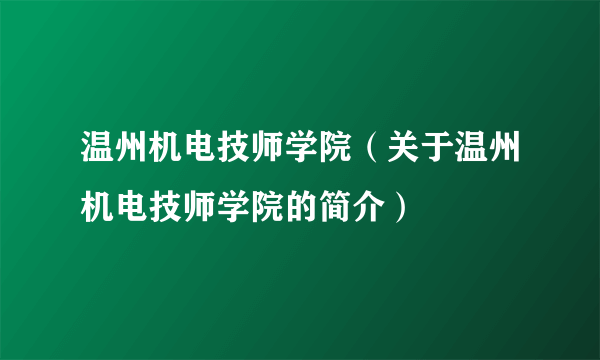 温州机电技师学院（关于温州机电技师学院的简介）